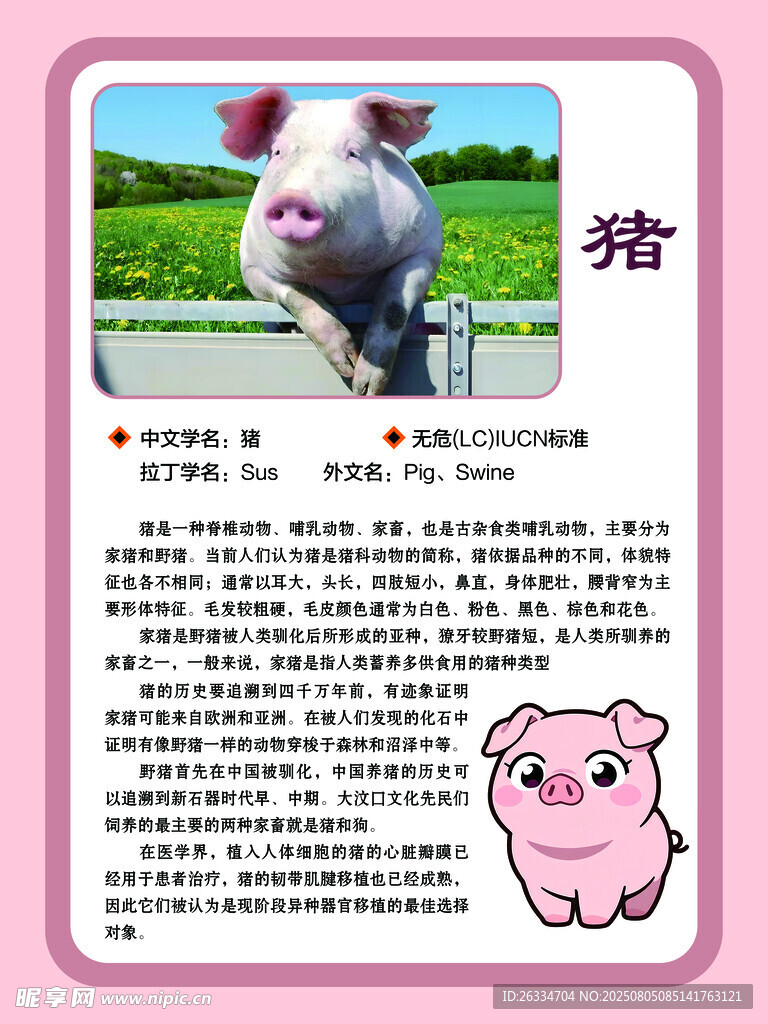 猪

◆ 中文学名：猪 ◆ 无危(LC)IUCN标准

拉丁学名：Sus 外文名：Pig、Swine

猪是一种脊椎动物、哺乳动物、家畜，也是古杂食类哺乳动物，主要分为家猪和野猪。当前人们认为猪是猪科动物的简称，猪依据品种的不同，体貌特征也各不相同；通常以耳大，头长，四肢短小，鼻直，身体肥壮，腰背窄为主要形体特征。毛发较粗硬，毛皮颜色通常为白色、粉色、黑色、棕色和花色。

家猪是野猪被人类驯化后所形成的亚种，獠牙较野猪短，是人类所驯养的家畜之一，一般来说，家猪是指人类蓄养多供食用的猪种类型

猪的历史要追溯到四千万年前，有迹象证明家猪可能来自欧洲和亚洲。在被人们发现的化石中证明有像野猪一样的动物穿梭于森林和沼泽中等。

野猪首先在中国被驯化，中国养猪的历史可以追溯到新石器时代早、中期。大汶口文化先民们饲养的最主要的两种家畜就是猪和狗。

在医学界，植入人体细胞的猪的心脏瓣膜已经用于患者治疗，猪的韧带肌腱移植也已经成熟，因此它们被认为是现阶段异种器官移植的最佳选择对象。

昵享网 www.nipic.cn

ID:26334704 NO:20250805085141763121